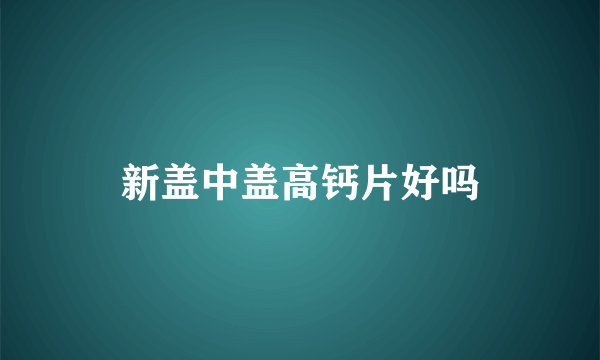 新盖中盖高钙片好吗